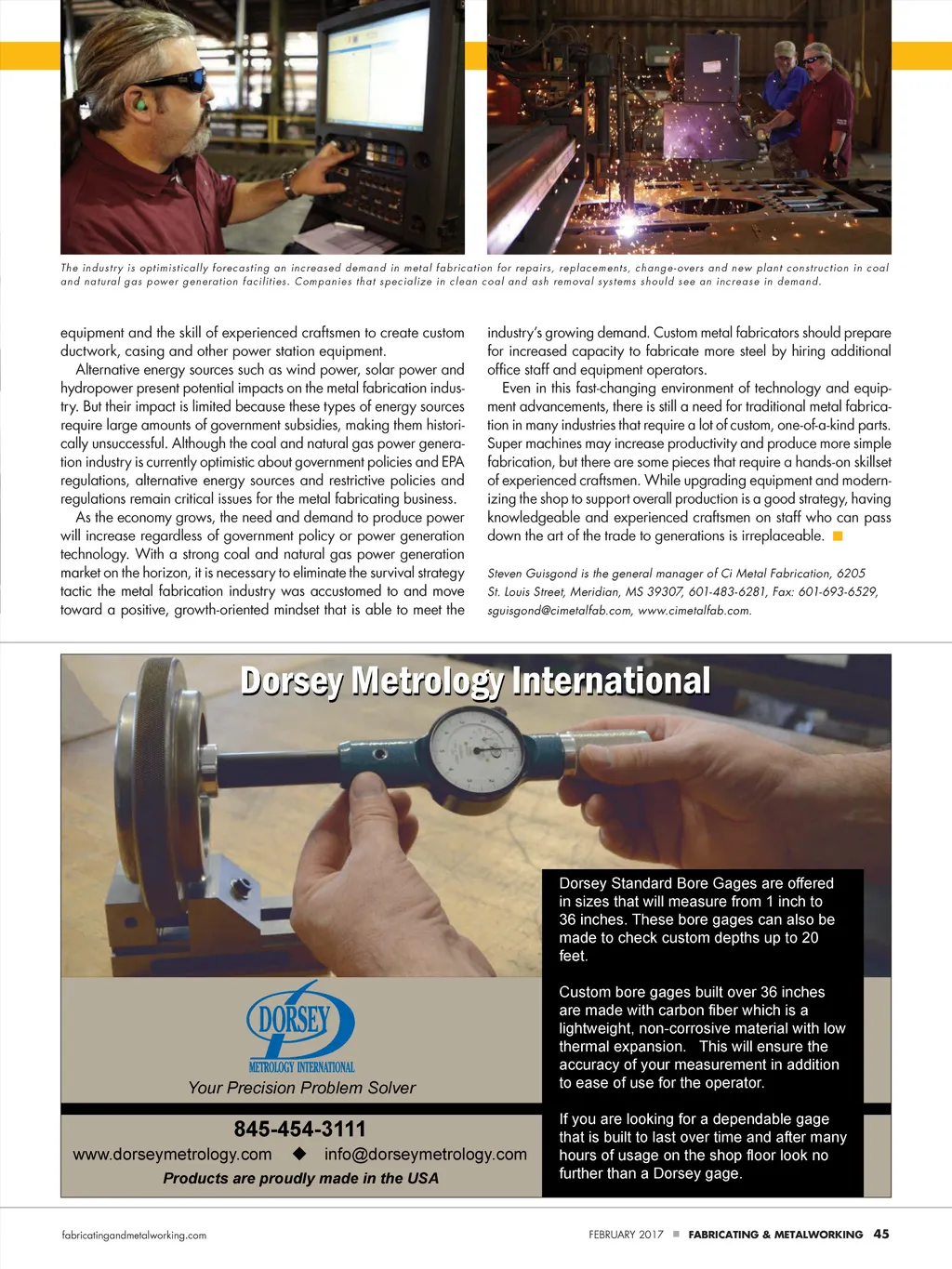 The industry is optimistically forecasting an increased demand in metal fabrication for repairs, replacements, change-overs and new plant construction in coal and natural gas power generation facilities. Companies that specialize in clean coal and ash removal systems should see an increase in demand.

equipment and the skill of experienced craftsmen to create custom ductwork, casing and other power station equipment.

Alternative energy sources such as wind power, solar power and hydropower present potential impacts on the metal fabrication industry. But their impact is limited because these types of energy sources require large amounts of government subsidies, making them historically unsuccessful. Although the coal and natural gas power generation industry is currently optimistic about government policies and EPA regulations, alternative energy sources and restrictive policies and regulations remain critical issues for the metal fabricating business.

As the economy grows, the need and demand to produce power will increase regardless of government policy or power generation technology. With a strong coal and natural gas power generation market on the horizon, it is necessary to eliminate the survival strategy tactic the metal fabrication industry was accustomed to and move toward a positive, growth-oriented mindset that is able to meet the industry's growing demand. Custom metal fabricators should prepare for increased capacity to fabricate more steel by hiring additional office staff and equipment operators.

Even in this fast-changing environment of technology and equipment advancements, there is still a need for traditional metal fabrication in many industries that require a lot of custom, one-of-a-kind parts. Super machines may increase productivity and produce more simple fabrication, but there are some pieces that require a hands-on skillset of experienced craftsmen. While upgrading equipment and modernizing the shop to support overall production is a good strategy, having knowledgeable and experienced craftsmen on staff who can pass down the art of the trade to generations is irreplaceable.

Steven Guisgond is the general manager of Ci Metal Fabrication, 6205 St. Louis Street, Meridian, MS 39307, 601-483-6281, Fax: 601-693-6529, sguisgond@cimetalfab.com, www.cimetalfab.com.

Dorsey Metrology International

Dorsey Standard Bore Gages are offered in sizes that will measure from 1 inch to 36 inches. These bore gages can also be made to check custom depths up to 20 feet.

Custom bore gages built over 36 inches are made with carbon fiber which is a lightweight, non-corrosive material with low thermal expansion. This will ensure the accuracy of your measurement in addition to ease of use for the operator.

If you are looking for a dependable gage that is built to last over time and after many hours of usage on the shop floor look no further than a Dorsey gage.

DORSEY
METROLOGY INTERNATIONAL
Your Precision Problem Solver

845-454-3111
www.dorseymetrology.com ◆ info@dorseymetrology.com
Products are proudly made in the USA

fabricatingandmetalworking.com

FEBRUARY 2017 ■ FABRICATING & METALWORKING 45